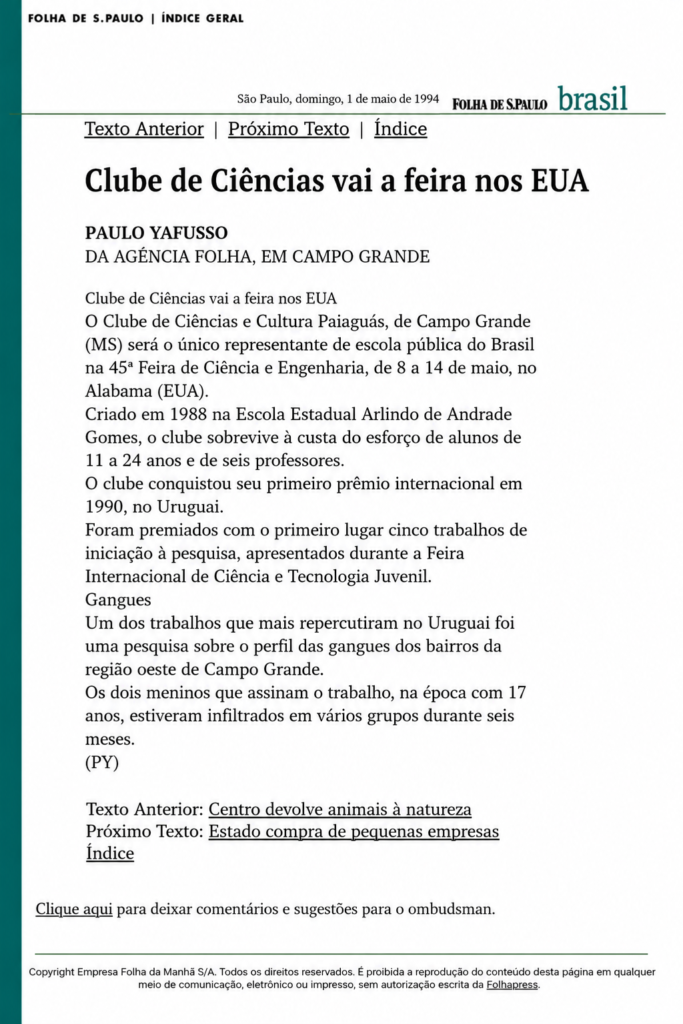 FOLHA DE S.PAULO | ÍNDICE GERAL

São Paulo, domingo, 1 de maio de 1994 FOLHA DE S.PAULO brasil

Texto Anterior | Próximo Texto | Índice

Clube de Ciências vai a feira nos EUA

PAULO YAFUSSO
DA AGÊNCIA FOLHA, EM CAMPO GRANDE

Clube de Ciências vai a feira nos EUA
O Clube de Ciências e Cultura Paiaguás, de Campo Grande (MS) será o único representante de escola pública do Brasil na 45ª Feira de Ciência e Engenharia, de 8 a 14 de maio, no Alabama (EUA).
Criado em 1988 na Escola Estadual Arlindo de Andrade Gomes, o clube sobrevive à custa do esforço de alunos de 11 a 24 anos e de seis professores.
O clube conquistou seu primeiro prêmio internacional em 1990, no Uruguai.
Foram premiados com o primeiro lugar cinco trabalhos de iniciação à pesquisa, apresentados durante a Feira Internacional de Ciência e Tecnologia Juvenil.
Gangues
Um dos trabalhos que mais repercutiram no Uruguai foi uma pesquisa sobre o perfil das gangues dos bairros da região oeste de Campo Grande.
Os dois meninos que assinam o trabalho, na época com 17 anos, estiveram infiltrados em vários grupos durante seis meses.
(PY)

Texto Anterior: Centro devolve animais à natureza
Próximo Texto: Estado compra de pequenas empresas
Índice

Clique aqui para deixar comentários e sugestões para o ombudsman.

Copyright Empresa Folha da Manhã S/A. Todos os direitos reservados. É proibida a reprodução do conteúdo desta página em qualquer meio de comunicação, eletrônico ou impresso, sem autorização escrita da Folhapress.